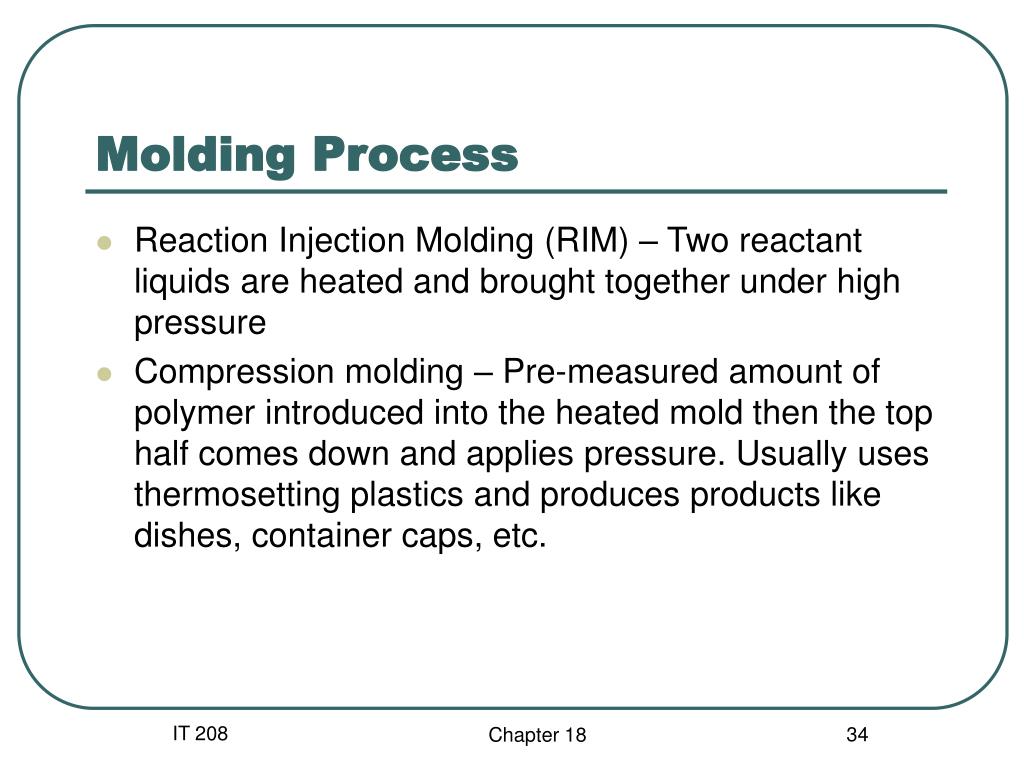 Molding Process

- Reaction Injection Molding (RIM) – Two reactant liquids are heated and brought together under high pressure
- Compression molding – Pre-measured amount of polymer introduced into the heated mold then the top half comes down and applies pressure. Usually uses thermosetting plastics and produces products like dishes, container caps, etc.

IT 208

Chapter 18

34